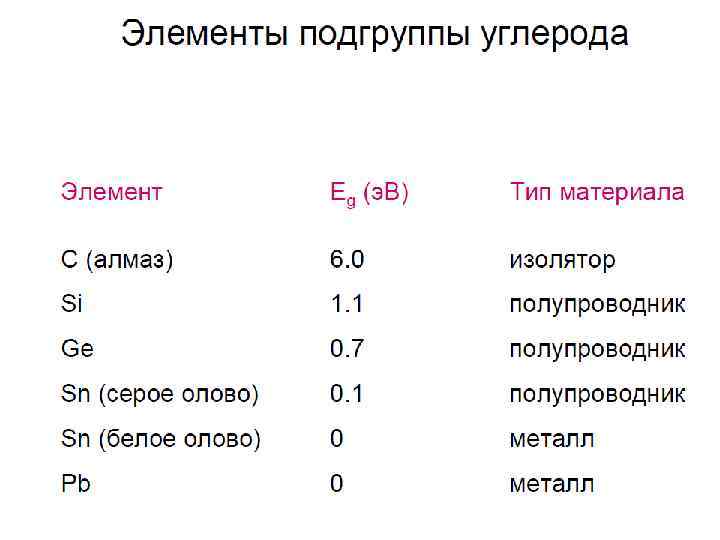 Элементы подгруппы углерода

| Элемент | $E_g$ (эВ) | Тип материала |
|---|---|---|
| C (алмаз) | 6.0 | изолятор |
| Si | 1.1 | полупроводник |
| Ge | 0.7 | полупроводник |
| Sn (серое олово) | 0.1 | полупроводник |
| Sn (белое олово) | 0 | металл |
| Pb | 0 | металл |